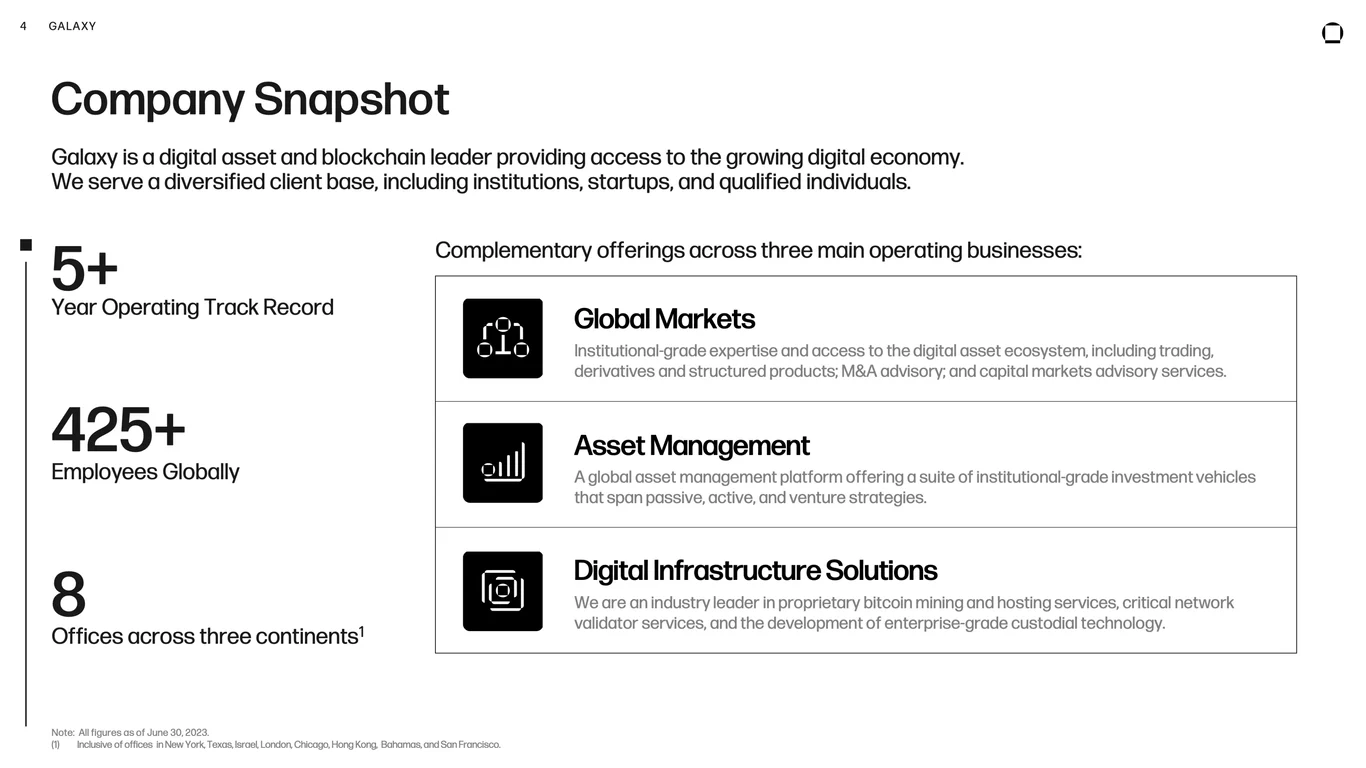 4 GALAXY

Company Snapshot

Galaxy is a digital asset and blockchain leader providing access to the growing digital economy. We serve a diversified client base, including institutions, startups, and qualified individuals.

5+
Year Operating Track Record

425+
Employees Globally

8
Offices across three continents$^1$

Complementary offerings across three main operating businesses:

Global Markets
Institutional-grade expertise and access to the digital asset ecosystem, including trading, derivatives and structured products; M&A advisory; and capital markets advisory services.

Asset Management
A global asset management platform offering a suite of institutional-grade investment vehicles that span passive, active, and venture strategies.

Digital Infrastructure Solutions
We are an industry leader in proprietary bitcoin mining and hosting services, critical network validator services, and the development of enterprise-grade custodial technology.

Note: All figures as of June 30, 2023.
(1) Inclusive of offices in New York, Texas, Israel, London, Chicago, Hong Kong, Bahamas, and San Francisco.